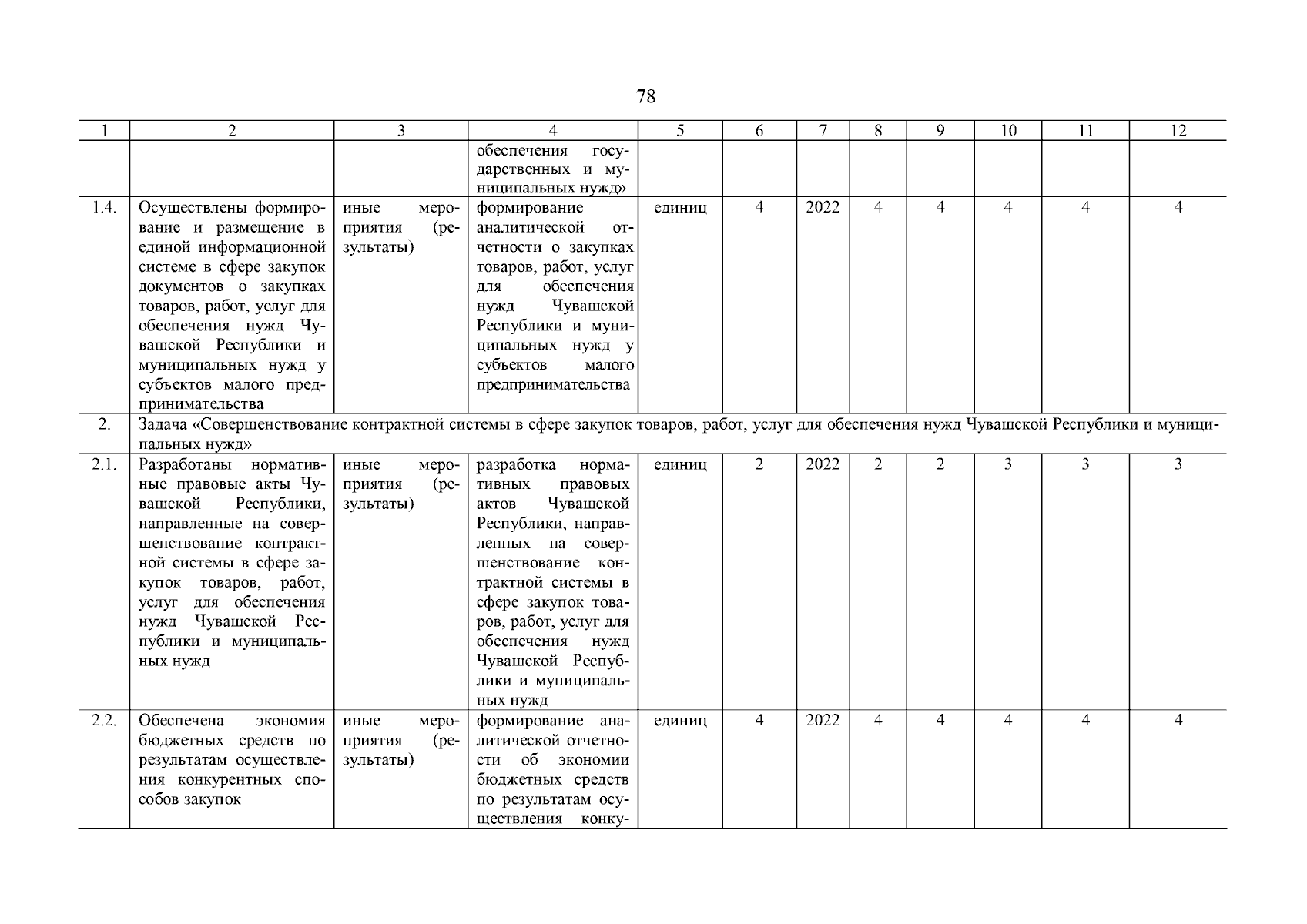 78

| 1 | 2 | 3 | 4 | 5 | 6 | 7 | 8 | 9 | 10 | 11 | 12 |
|---|---|---|---|---|---|---|---|---|---|---|---|
| | | | обеспечения государственных и муниципальных нужд» | | | | | | | | |
| 1.4. | Осуществлены формирование и размещение в единой информационной системе в сфере закупок документов о закупках товаров, работ, услуг для обеспечения нужд Чувашской Республики и муниципальных нужд у субъектов малого предпринимательства | иные мероприятия (результаты) | формирование аналитической отчетности о закупках товаров, работ, услуг для обеспечения нужд Чувашской Республики и муниципальных нужд у субъектов малого предпринимательства | единиц | 4 | 2022 | 4 | 4 | 4 | 4 | 4 |
| 2. | Задача «Совершенствование контрактной системы в сфере закупок товаров, работ, услуг для обеспечения нужд Чувашской Республики и муниципальных нужд» | | | | | | | | | | |
| 2.1. | Разработаны нормативные правовые акты Чувашской Республики, направленные на совершенствование контрактной системы в сфере закупок товаров, работ, услуг для обеспечения нужд Чувашской Республики и муниципальных нужд | иные мероприятия (результаты) | разработка нормативных правовых актов Чувашской Республики, направленных на совершенствование контрактной системы в сфере закупок товаров, работ, услуг для обеспечения нужд Чувашской Республики и муниципальных нужд | единиц | 2 | 2022 | 2 | 2 | 3 | 3 | 3 |
| 2.2. | Обеспечена экономия бюджетных средств по результатам осуществления конкурентных способов закупок | иные мероприятия (результаты) | формирование аналитической отчетности об экономии бюджетных средств по результатам осуществления конку- | единиц | 4 | 2022 | 4 | 4 | 4 | 4 | 4 |